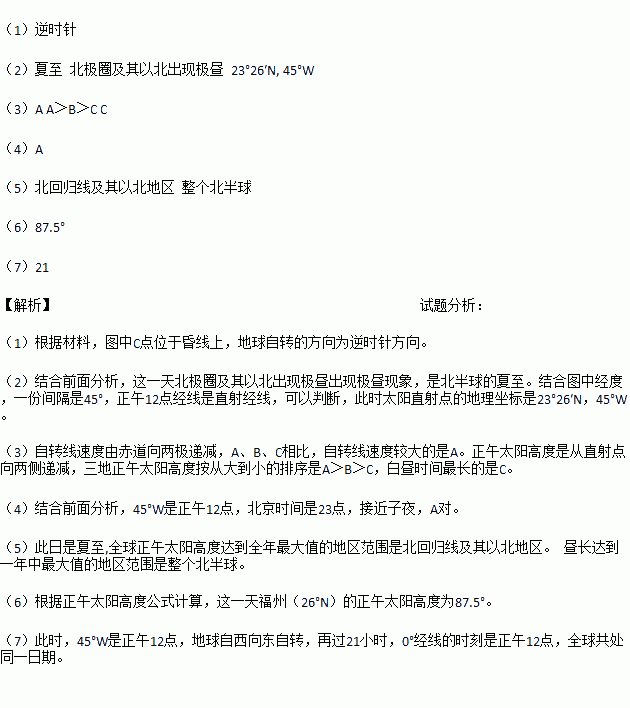 （1）逆时针

（2）夏至 北极圈及其以北出现极昼 23°26′N, 45°W

（3）A A＞B＞C C

（4）A

（5）北回归线及其以北地区 整个北半球

（6）87.5°

（7）21

【解析】 试题分析：

（1）根据材料，图中C点位于昏线上，地球自转的方向为逆时针方向。

（2）结合前面分析，这一天北极圈及其以北出现极昼出现极昼现象，是北半球的夏至。结合图中经度，一份间隔是45°，正午12点经线是直射经线，可以判断，此时太阳直射点的地理坐标是23°26′N，45°W。

（3）自转线速度由赤道向两极递减，A、B、C相比，自转线速度较大的是A。正午太阳高度是从直射点向两侧递减，三地正午太阳高度按从大到小的排序是A＞B＞C，白昼时间最长的是C。

（4）结合前面分析，45°W是正午12点，北京时间是23点，接近子夜，A对。

（5）此日是夏至,全球正午太阳高度达到全年最大值的地区范围是北回归线及其以北地区。 昼长达到一年中最大值的地区范围是整个北半球。

（6）根据正午太阳高度公式计算，这一天福州（26°N）的正午太阳高度为87.5°。

（7）此时，45°W是正午12点，地球自西向东自转，再过21小时，0°经线的时刻是正午12点，全球共处同一日期。